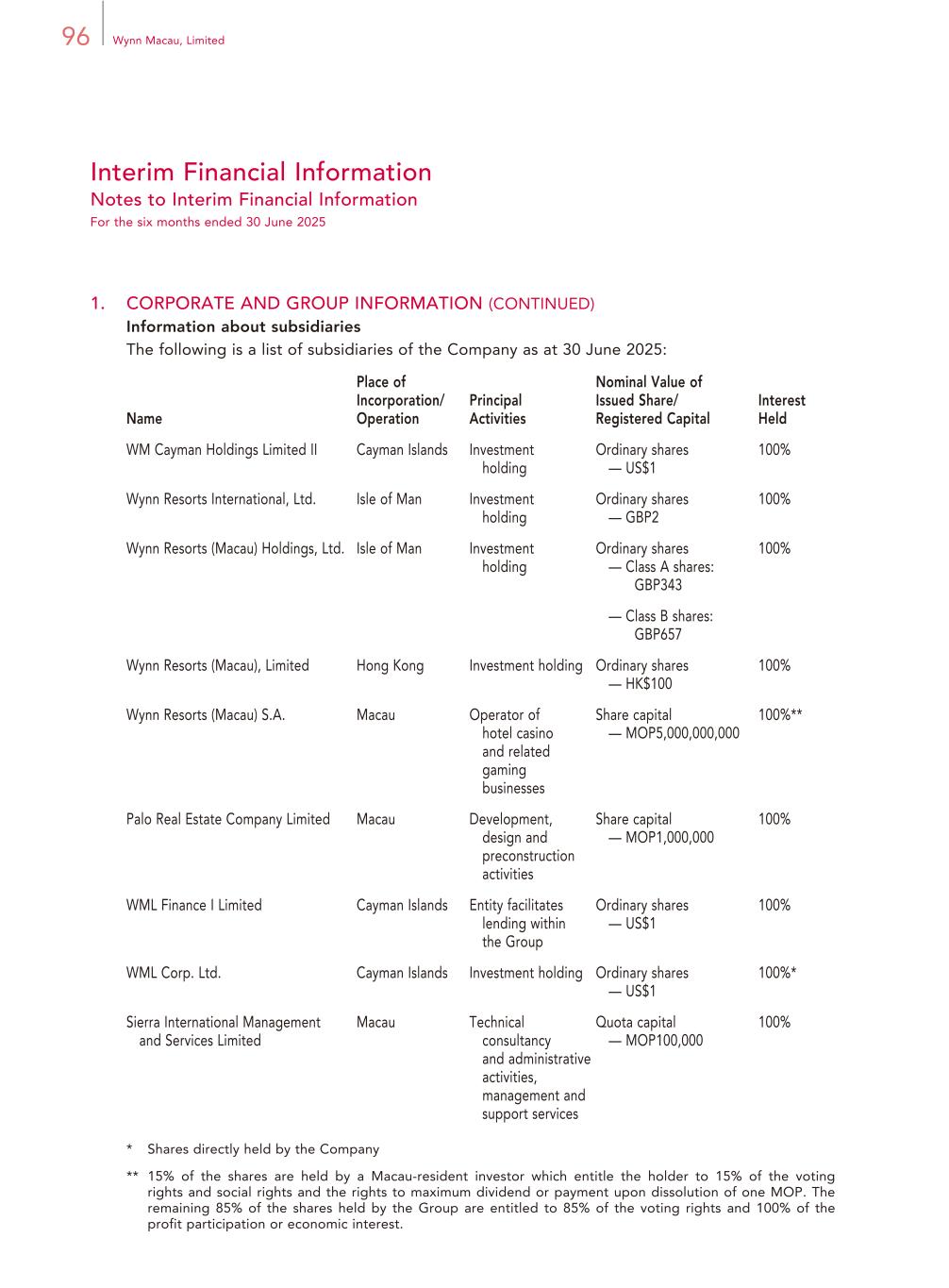 96 Wynn Macau, Limited

Interim Financial Information
Notes to Interim Financial Information
For the six months ended 30 June 2025

1. CORPORATE AND GROUP INFORMATION (CONTINUED)
Information about subsidiaries
The following is a list of subsidiaries of the Company as at 30 June 2025:

| Name | Place of Incorporation/ Operation | Principal Activities | Nominal Value of Issued Share/ Registered Capital | Interest Held |
|---|---|---|---|---|
| WM Cayman Holdings Limited II | Cayman Islands | Investment holding | Ordinary shares — US$1 | 100% |
| Wynn Resorts International, Ltd. | Isle of Man | Investment holding | Ordinary shares — GBP2 | 100% |
| Wynn Resorts (Macau) Holdings, Ltd. | Isle of Man | Investment holding | Ordinary shares — Class A shares: GBP343 — Class B shares: GBP657 | 100% |
| Wynn Resorts (Macau), Limited | Hong Kong | Investment holding | Ordinary shares — HK$100 | 100% |
| Wynn Resorts (Macau) S.A. | Macau | Operator of hotel casino and related gaming businesses | Share capital — MOP5,000,000,000 | 100%** |
| Palo Real Estate Company Limited | Macau | Development, design and preconstruction activities | Share capital — MOP1,000,000 | 100% |
| WML Finance I Limited | Cayman Islands | Entity facilitates lending within the Group | Ordinary shares — US$1 | 100% |
| WML Corp. Ltd. | Cayman Islands | Investment holding | Ordinary shares — US$1 | 100%* |
| Sierra International Management and Services Limited | Macau | Technical consultancy and administrative activities, management and support services | Quota capital — MOP100,000 | 100% |

* Shares directly held by the Company

** 15% of the shares are held by a Macau-resident investor which entitle the holder to 15% of the voting rights and social rights and the rights to maximum dividend or payment upon dissolution of one MOP. The remaining 85% of the shares held by the Group are entitled to 85% of the voting rights and 100% of the profit participation or economic interest.